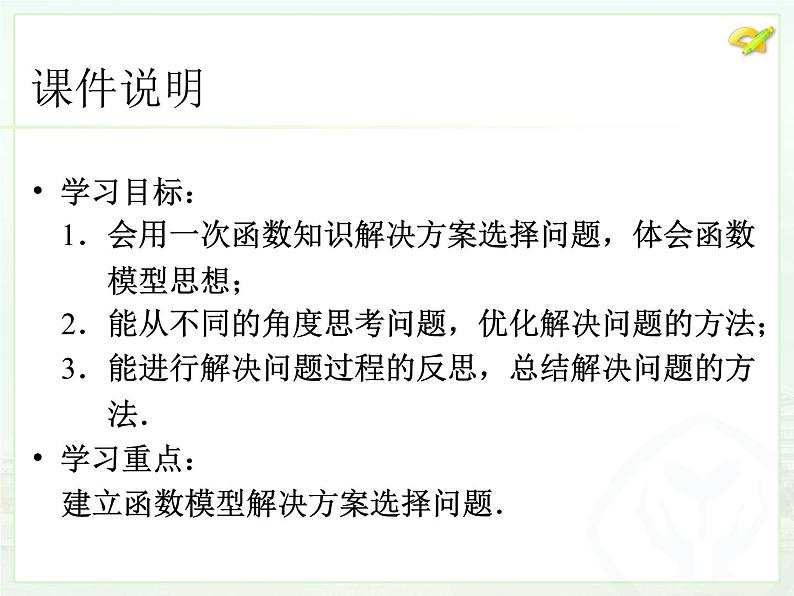 课件说明

• 学习目标：
1．会用一次函数知识解决方案选择问题，体会函数模型思想；
2．能从不同的角度思考问题，优化解决问题的方法；
3．能进行解决问题过程的反思，总结解决问题的方法．

• 学习重点：
建立函数模型解决方案选择问题．